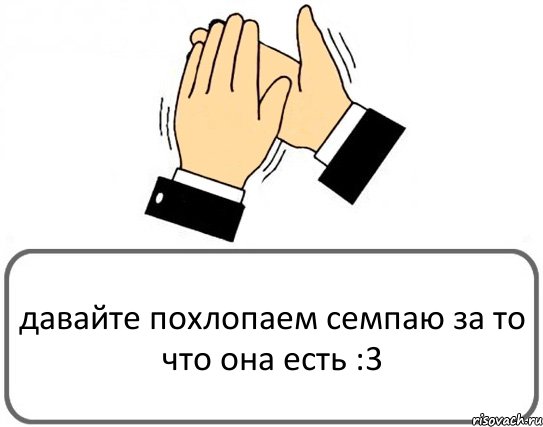 давайте похлопаем семпаю за то что она есть :3

risovach.ru